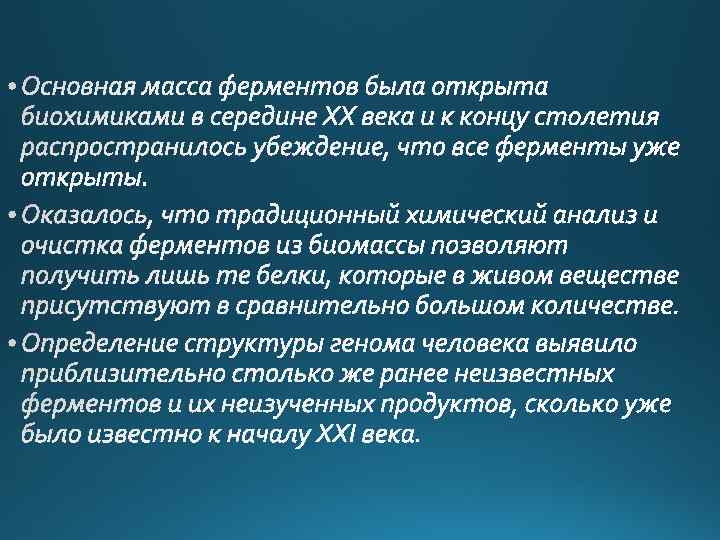 • Основная масса ферментов была открыта биохимиками в середине XX века и к концу столетия распространилось убеждение, что все ферменты уже открыты.

• Оказалось, что традиционный химический анализ и очистка ферментов из биомассы позволяют получить лишь те белки, которые в живом веществе присутствуют в сравнительно большом количестве.

• Определение структуры генома человека выявило приблизительно столько же ранее неизвестных ферментов и их неизученных продуктов, сколько уже было известно к началу XXI века.